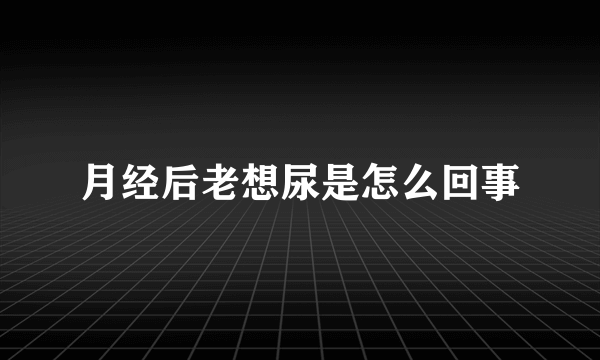 月经后老想尿是怎么回事